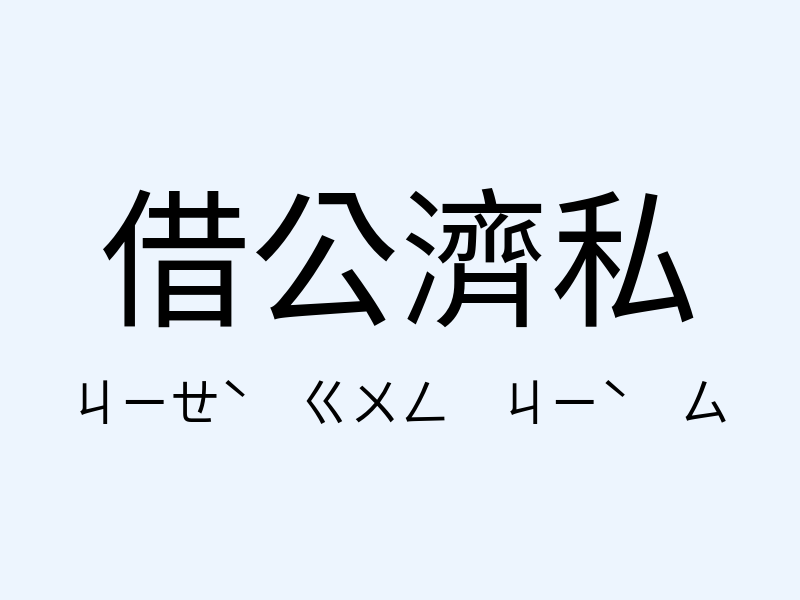 借公濟私

ㄐㄧㄝˋ ㄍㄨㄥ ㄐㄧˋ ㄙ